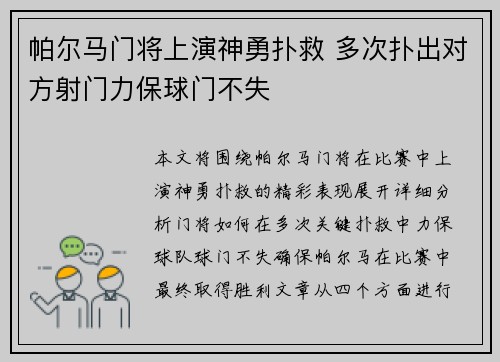 帕尔马门将上演神勇扑救 多次扑出对方射门力保球门不失

本文将围绕帕尔马门将在比赛中上演神勇扑救的精彩表现展开详细分析门将如何在多次关键扑救中力保球队球门不失确保帕尔马在比赛中最终取得胜利文章从四个方面进行